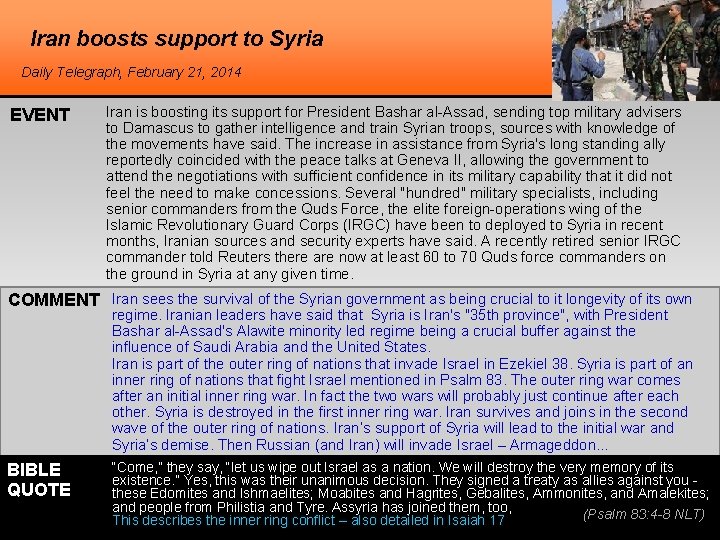 Iran boosts support to Syria

Daily Telegraph, February 21, 2014

EVENT

Iran is boosting its support for President Bashar al-Assad, sending top military advisers to Damascus to gather intelligence and train Syrian troops, sources with knowledge of the movements have said. The increase in assistance from Syria's long standing ally reportedly coincided with the peace talks at Geneva II, allowing the government to attend the negotiations with sufficient confidence in its military capability that it did not feel the need to make concessions. Several "hundred" military specialists, including senior commanders from the Quds Force, the elite foreign-operations wing of the Islamic Revolutionary Guard Corps (IRGC) have been to deployed to Syria in recent months, Iranian sources and security experts have said. A recently retired senior IRGC commander told Reuters there are now at least 60 to 70 Quds force commanders on the ground in Syria at any given time.

COMMENT

Iran sees the survival of the Syrian government as being crucial to it longevity of its own regime. Iranian leaders have said that Syria is Iran's "35th province", with President Bashar al-Assad's Alawite minority led regime being a crucial buffer against the influence of Saudi Arabia and the United States.

Iran is part of the outer ring of nations that invade Israel in Ezekiel 38. Syria is part of an inner ring of nations that fight Israel mentioned in Psalm 83. The outer ring war comes after an initial inner ring war. In fact the two wars will probably just continue after each other. Syria is destroyed in the first inner ring war. Iran survives and joins in the second wave of the outer ring of nations. Iran's support of Syria will lead to the initial war and Syria's demise. Then Russian (and Iran) will invade Israel – Armageddon...

BIBLE QUOTE

"Come," they say, "let us wipe out Israel as a nation. We will destroy the very memory of its existence." Yes, this was their unanimous decision. They signed a treaty as allies against you - these Edomites and Ishmaelites; Moabites and Hagrites, Gebalites, Ammonites, and Amalekites; and people from Philistia and Tyre. Assyria has joined them, too,

This describes the inner ring conflict – also detailed in Isaiah 17

(Psalm 83:4-8 NLT)